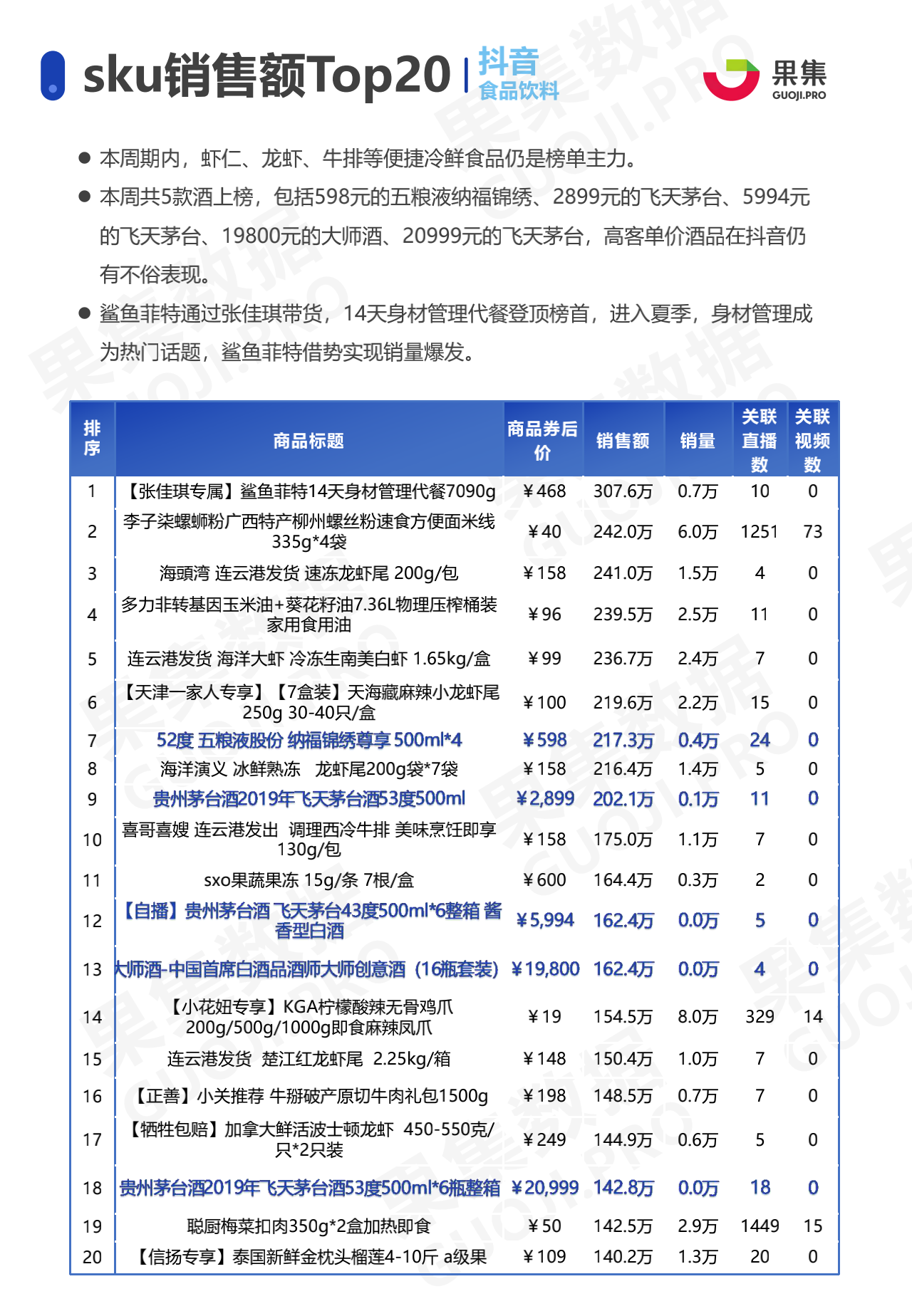 sku销售额Top20 | 抖音 食品饮料

果集 GUOJI.PRO

● 本周期内，虾仁、龙虾、牛排等便捷冷鲜食品仍是榜单主力。

● 本周共5款酒上榜，包括598元的五粮液纳福锦绣、2899元的飞天茅台、5994元的飞天茅台、19800元的大师酒、20999元的飞天茅台，高客单价酒品在抖音仍有不俗表现。

● 鲨鱼菲特通过张佳琪带货，14天身材管理代餐登顶榜首，进入夏季，身材管理成为热门话题，鲨鱼菲特借势实现销量爆发。

| 排序 | 商品标题 | 商品券后价 | 销售额 | 销量 | 关联直播数 | 关联视频数 |
|---|---|---|---|---|---|---|
| 1 | 【张佳琪专属】鲨鱼菲特14天身材管理代餐7090g | ¥468 | 307.6万 | 0.7万 | 10 | 0 |
| 2 | 李子柒螺蛳粉广西特产柳州螺丝粉速食方便面米线335g*4袋 | ¥40 | 242.0万 | 6.0万 | 1251 | 73 |
| 3 | 海頭湾 连云港发货 速冻龙虾尾 200g/包 | ¥158 | 241.0万 | 1.5万 | 4 | 0 |
| 4 | 多力非转基因玉米油+葵花籽油7.36L物理压榨桶装家用食用油 | ¥96 | 239.5万 | 2.5万 | 11 | 0 |
| 5 | 连云港发货 海洋大虾 冷冻生南美白虾 1.65kg/盒 | ¥99 | 236.7万 | 2.4万 | 7 | 0 |
| 6 | 【天津一家人专享】【7盒装】天海藏麻辣小龙虾尾250g 30-40只/盒 | ¥100 | 219.6万 | 2.2万 | 15 | 0 |
| 7 | 52度 五粮液股份 纳福锦绣尊享 500ml*4 | ¥598 | 217.3万 | 0.4万 | 24 | 0 |
| 8 | 海洋演义 冰鲜熟冻 龙虾尾200g袋*7袋 | ¥158 | 216.4万 | 1.4万 | 5 | 0 |
| 9 | 贵州茅台酒2019年飞天茅台酒53度500ml | ¥2,899 | 202.1万 | 0.1万 | 11 | 0 |
| 10 | 喜哥喜嫂 连云港发出 调理西冷牛排 美味烹饪即享130g/包 | ¥158 | 175.0万 | 1.1万 | 7 | 0 |
| 11 | sxo果蔬果冻 15g/条 7根/盒 | ¥600 | 164.4万 | 0.3万 | 2 | 0 |
| 12 | 【自播】贵州茅台酒 飞天茅台43度500ml*6整箱 酱香型白酒 | ¥5,994 | 162.4万 | 0.0万 | 5 | 0 |
| 13 | 大师酒-中国首席白酒品酒师大师创意酒（16瓶套装） | ¥19,800 | 162.4万 | 0.0万 | 4 | 0 |
| 14 | 【小花妞专享】KGA柠檬酸辣无骨鸡爪200g/500g/1000g即食麻辣凤爪 | ¥19 | 154.5万 | 8.0万 | 329 | 14 |
| 15 | 连云港发货 楚江红龙虾尾 2.25kg/箱 | ¥148 | 150.4万 | 1.0万 | 7 | 0 |
| 16 | 【正善】小关推荐 牛掰破产原切牛肉礼包1500g | ¥198 | 148.5万 | 0.7万 | 7 | 0 |
| 17 | 【牺牲包赔】加拿大鲜活波士顿龙虾 450-550克/只*2只装 | ¥249 | 144.9万 | 0.6万 | 5 | 0 |
| 18 | 贵州茅台酒2019年飞天茅台酒53度500ml*6瓶整箱 | ¥20,999 | 142.8万 | 0.0万 | 18 | 0 |
| 19 | 聪厨梅菜扣肉350g*2盒加热即食 | ¥50 | 142.5万 | 2.9万 | 1449 | 15 |
| 20 | 【信扬专享】泰国新鲜金枕头榴莲4-10斤 a级果 | ¥109 | 140.2万 | 1.3万 | 20 | 0 |